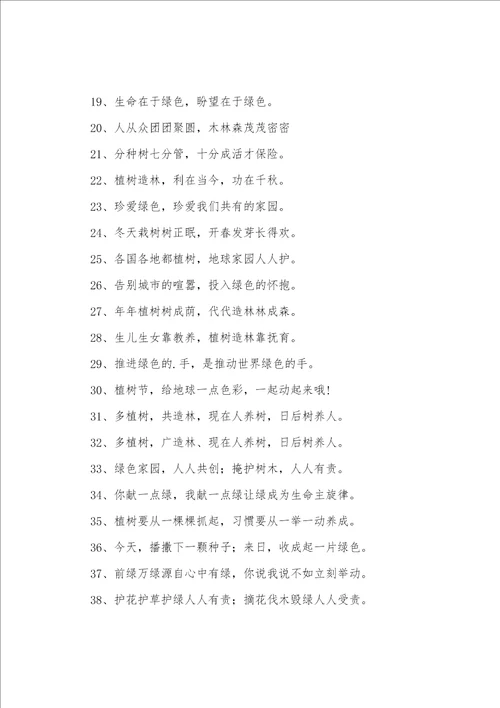 19、生命在于绿色，盼望在于绿色。

20、人从众团团聚圆，木林森茂茂密密

21、分种树七分管，十分成活才保险。

22、植树造林，利在当今，功在千秋。

23、珍爱绿色，珍爱我们共有的家园。

24、冬天栽树树正眠，开春发芽长得欢。

25、各国各地都植树，地球家园人人护。

26、告别城市的喧嚣，投入绿色的怀抱。

27、年年植树树成荫，代代造林林成森。

28、生儿生女靠教养，植树造林靠抚育。

29、推进绿色的.手，是推动世界绿色的手。

30、植树节，给地球一点色彩，一起动起来哦!

31、多植树，共造林，现在人养树，日后树养人。

32、多植树，广造林、现在人养树，日后树养人。

33、绿色家园，人人共创；掩护树木，人人有责。

34、你献一点绿，我献一点绿让绿成为生命主旋律。

35、植树要从一棵棵抓起，习惯要从一举一动养成。

36、今天，播撒下一颗种子；来日，收成起一片绿色。

37、前绿万绿源自心中有绿，你说我说不如立刻举动。

38、护花护草护绿人人有责；摘花伐木毁绿人人受责。